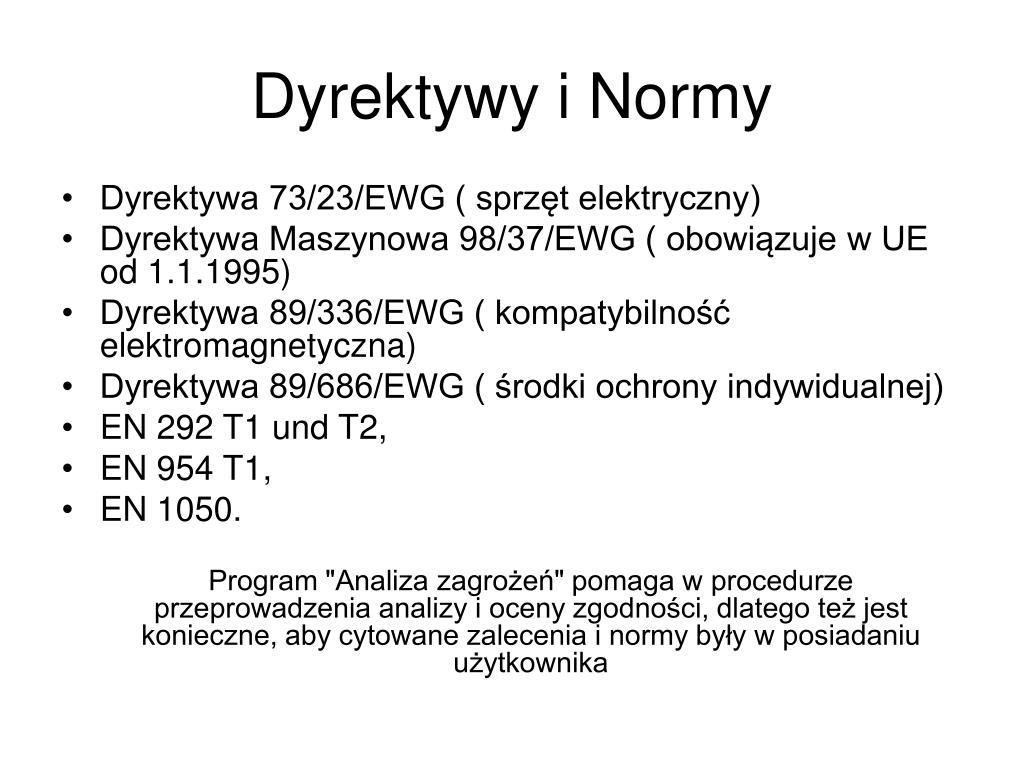 Dyrektywy i Normy

• Dyrektywa 73/23/EWG ( sprzęt elektryczny)
• Dyrektywa Maszynowa 98/37/EWG ( obowiązuje w UE od 1.1.1995)
• Dyrektywa 89/336/EWG ( kompatybilność elektromagnetyczna)
• Dyrektywa 89/686/EWG ( środki ochrony indywidualnej)
• EN 292 T1 und T2,
• EN 954 T1,
• EN 1050.

Program "Analiza zagrożeń" pomaga w procedurze przeprowadzenia analizy i oceny zgodności, dlatego też jest konieczne, aby cytowane zalecenia i normy były w posiadaniu użytkownika